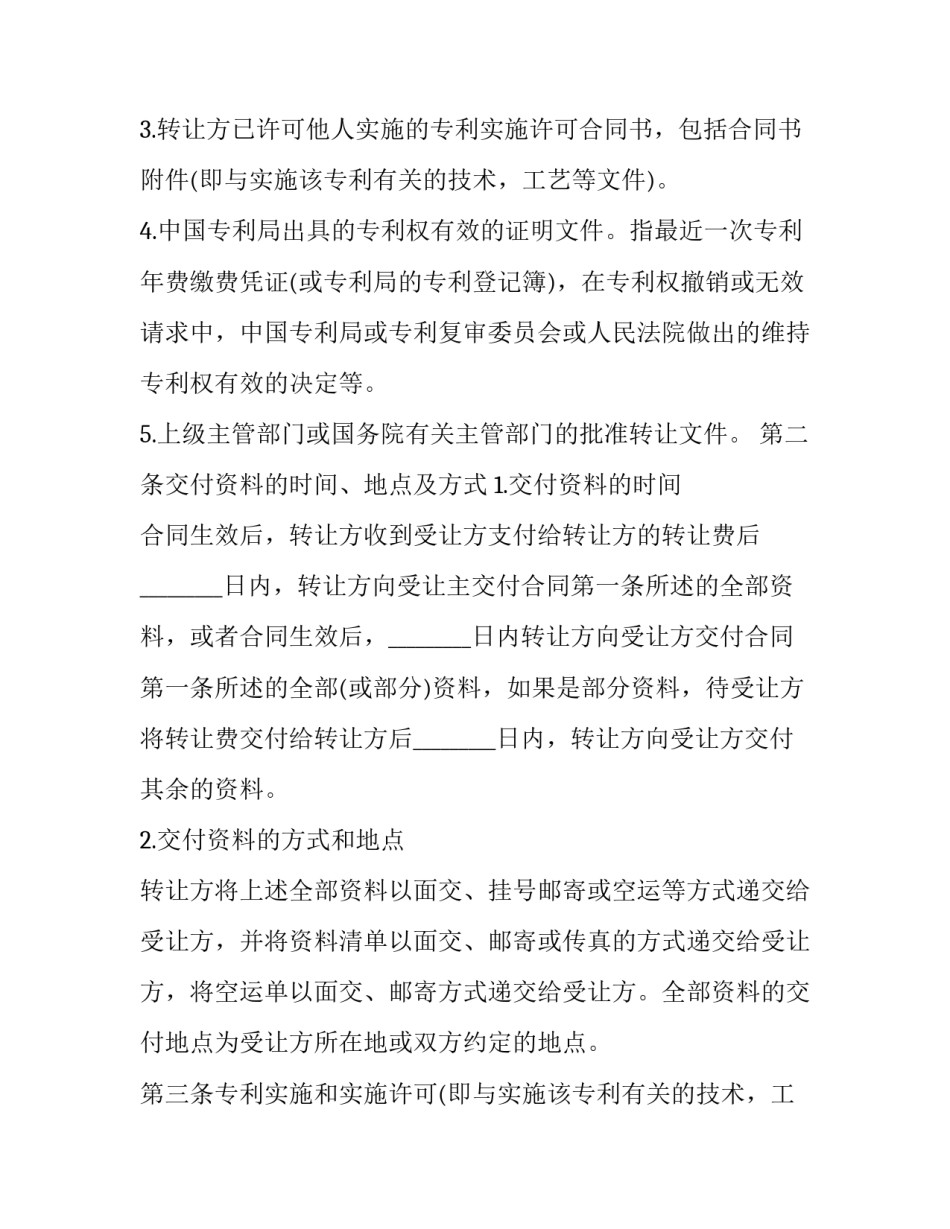 3.转让方已许可他人实施的专利实施许可合同书，包括合同书附件(即与实施该专利有关的技术，工艺等文件)。

4.中国专利局出具的专利权有效的证明文件。指最近一次专利年费缴费凭证(或专利局的专利登记簿)，在专利权撤销或无效请求中，中国专利局或专利复审委员会或人民法院做出的维持专利权有效的决定等。

5.上级主管部门或国务院有关主管部门的批准转让文件。 第二条交付资料的时间、地点及方式 1.交付资料的时间

合同生效后，转让方收到受让方支付给转让方的转让费后____日内，转让方向受让主交付合同第一条所述的全部资料，或者合同生效后，____日内转让方向受让方交付合同第一条所述的全部(或部分)资料，如果是部分资料，待受让方将转让费交付给转让方后____日内，转让方向受让方交付其余的资料。

2.交付资料的方式和地点

转让方将上述全部资料以面交、挂号邮寄或空运等方式递交给受让方，并将资料清单以面交、邮寄或传真的方式递交给受让方，将空运单以面交、邮寄方式递交给受让方。全部资料的交付地点为受让方所在地或双方约定的地点。

第三条专利实施和实施许可(即与实施该专利有关的技术，工